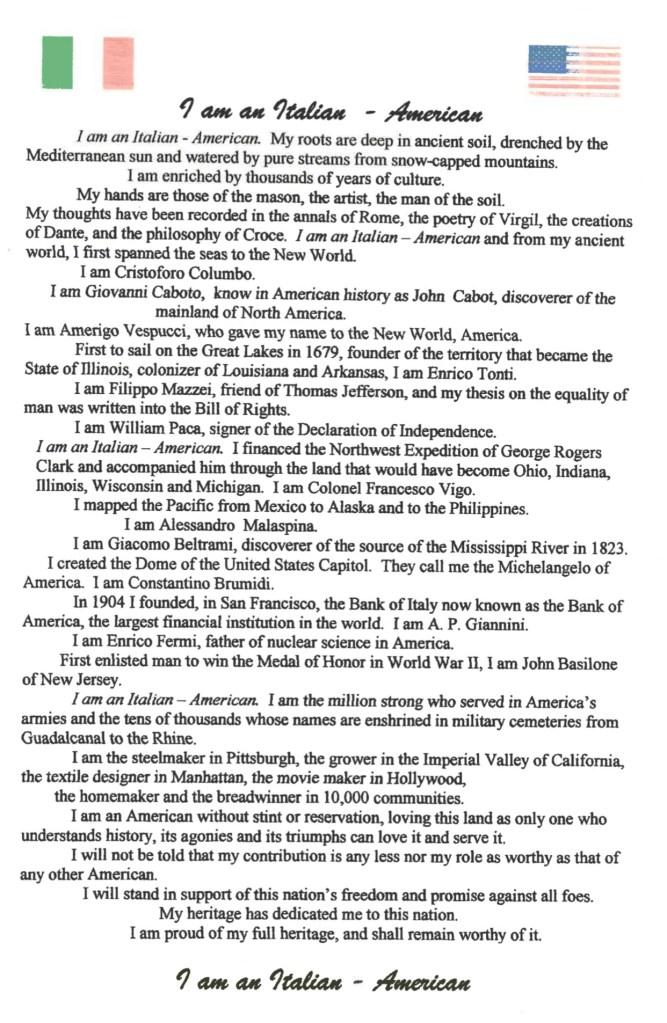 I am an Italian - American

I am an Italian - American. My roots are deep in ancient soil, drenched by the Mediterranean sun and watered by pure streams from snow-capped mountains.

I am enriched by thousands of years of culture.

My hands are those of the mason, the artist, the man of the soil.

My thoughts have been recorded in the annals of Rome, the poetry of Virgil, the creations of Dante, and the philosophy of Croce. I am an Italian – American and from my ancient world, I first spanned the seas to the New World.

I am Cristoforo Columbo.

I am Giovanni Caboto, know in American history as John Cabot, discoverer of the mainland of North America.

I am Amerigo Vespucci, who gave my name to the New World, America.

First to sail on the Great Lakes in 1679, founder of the territory that became the State of Illinois, colonizer of Louisiana and Arkansas, I am Enrico Tonti.

I am Filippo Mazzei, friend of Thomas Jefferson, and my thesis on the equality of man was written into the Bill of Rights.

I am William Paca, signer of the Declaration of Independence.

I am an Italian – American. I financed the Northwest Expedition of George Rogers Clark and accompanied him through the land that would have become Ohio, Indiana, Illinois, Wisconsin and Michigan. I am Colonel Francesco Vigo.

I mapped the Pacific from Mexico to Alaska and to the Philippines.

I am Alessandro Malaspina.

I am Giacomo Beltrami, discoverer of the source of the Mississippi River in 1823.

I created the Dome of the United States Capitol. They call me the Michelangelo of America. I am Constantino Brumidi.

In 1904 I founded, in San Francisco, the Bank of Italy now known as the Bank of America, the largest financial institution in the world. I am A. P. Giannini.

I am Enrico Fermi, father of nuclear science in America.

First enlisted man to win the Medal of Honor in World War II, I am John Basilone of New Jersey.

I am an Italian – American. I am the million strong who served in America's armies and the tens of thousands whose names are enshrined in military cemeteries from Guadalcanal to the Rhine.

I am the steelmaker in Pittsburgh, the grower in the Imperial Valley of California, the textile designer in Manhattan, the movie maker in Hollywood, the homemaker and the breadwinner in 10,000 communities.

I am an American without stint or reservation, loving this land as only one who understands history, its agonies and its triumphs can love it and serve it.

I will not be told that my contribution is any less nor my role as worthy as that of any other American.

I will stand in support of this nation's freedom and promise against all foes.

My heritage has dedicated me to this nation.

I am proud of my full heritage, and shall remain worthy of it.

I am an Italian - American